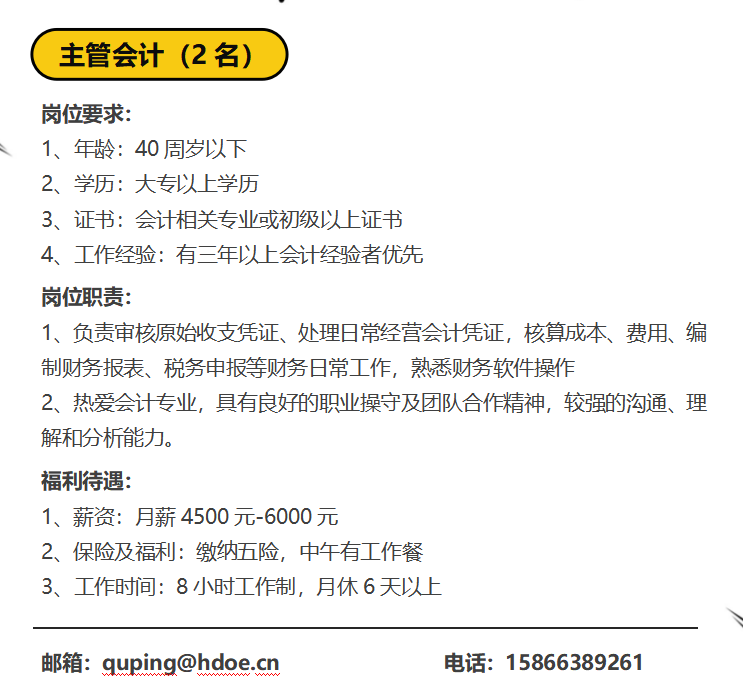 主管会计（2 名）

岗位要求:
1、年龄：40 周岁以下
2、学历：大专以上学历
3、证书：会计相关专业或初级以上证书
4、工作经验：有三年以上会计经验者优先

岗位职责:
1、负责审核原始收支凭证、处理日常经营会计凭证，核算成本、费用、编制财务报表、税务申报等财务日常工作，熟悉财务软件操作
2、热爱会计专业，具有良好的职业操守及团队合作精神，较强的沟通、理解和分析能力。

福利待遇:
1、薪资：月薪 4500 元-6000 元
2、保险及福利：缴纳五险，中午有工作餐
3、工作时间：8 小时工作制，月休 6 天以上

邮箱：quping@hdoe.cn
电话：15866389261